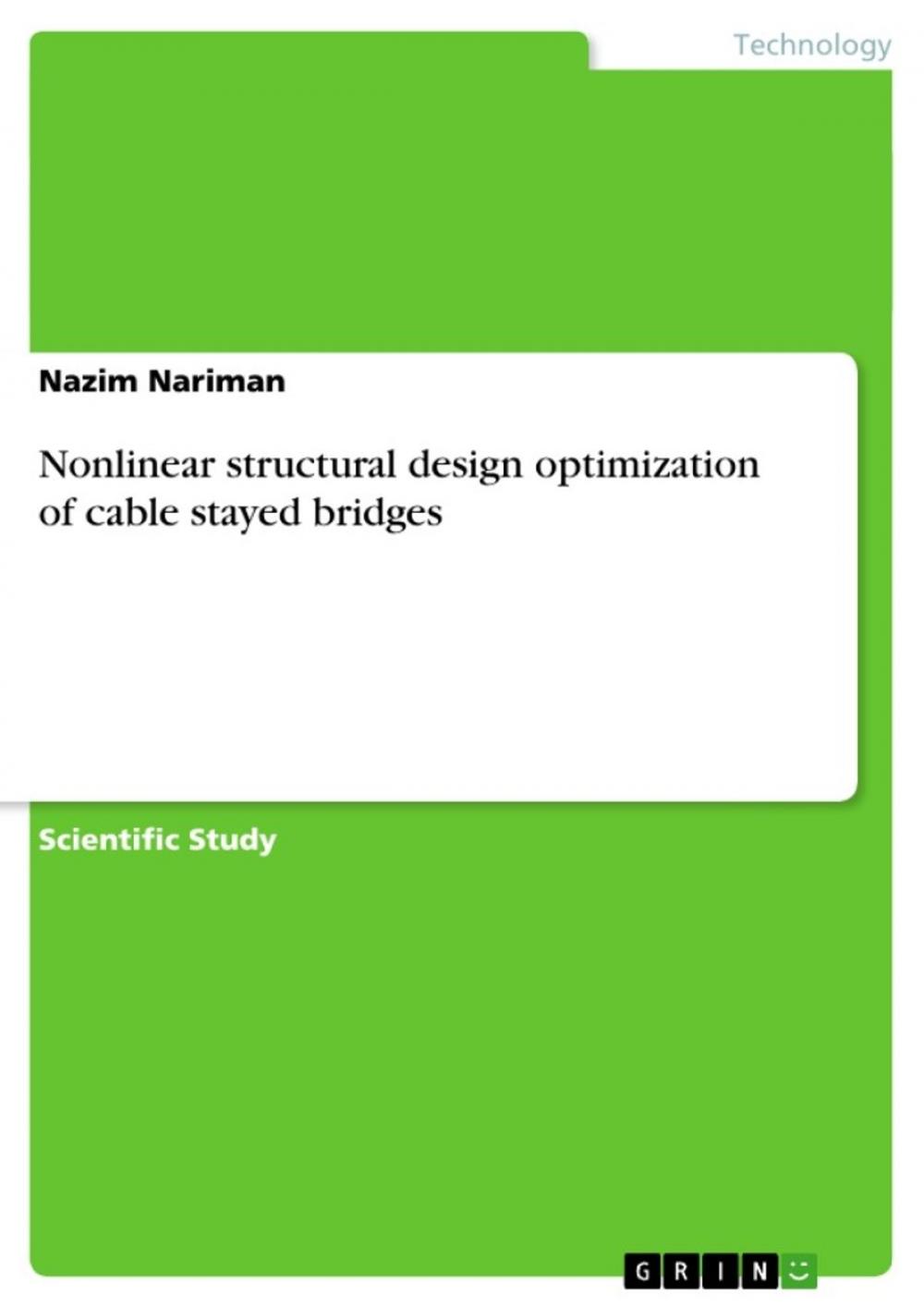 Technology

Nazim Nariman

Nonlinear structural design optimization of cable stayed bridges

Scientific Study

GRIN